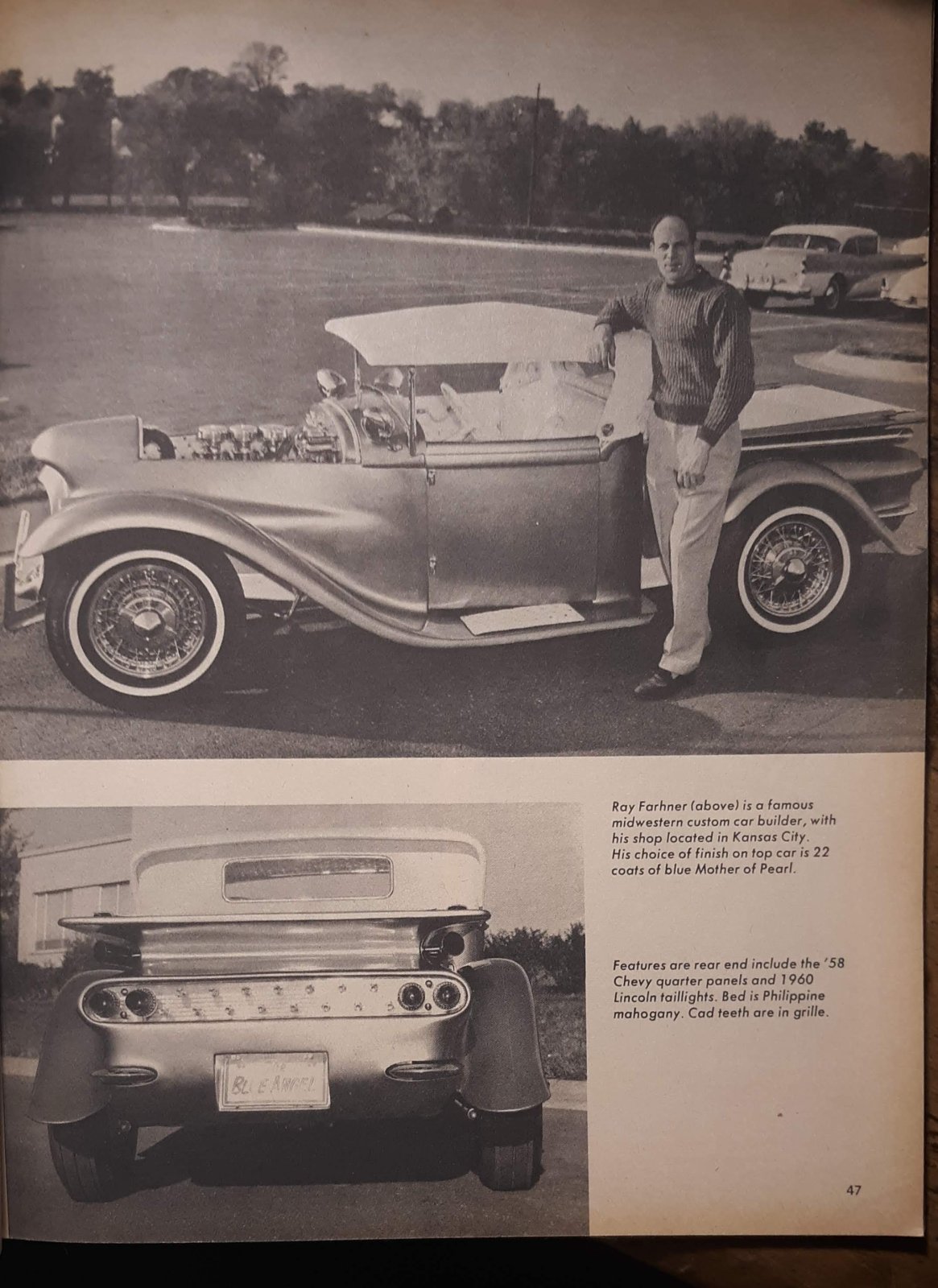 Ray Farhner (above) is a famous midwestern custom car builder, with his shop located in Kansas City. His choice of finish on top car is 22 coats of blue Mother of Pearl.

Features are rear end include the '58 Chevy quarter panels and 1960 Lincoln taillights. Bed is Philippine mahogany. Cad teeth are in grille.

BLUE ANGEL

47